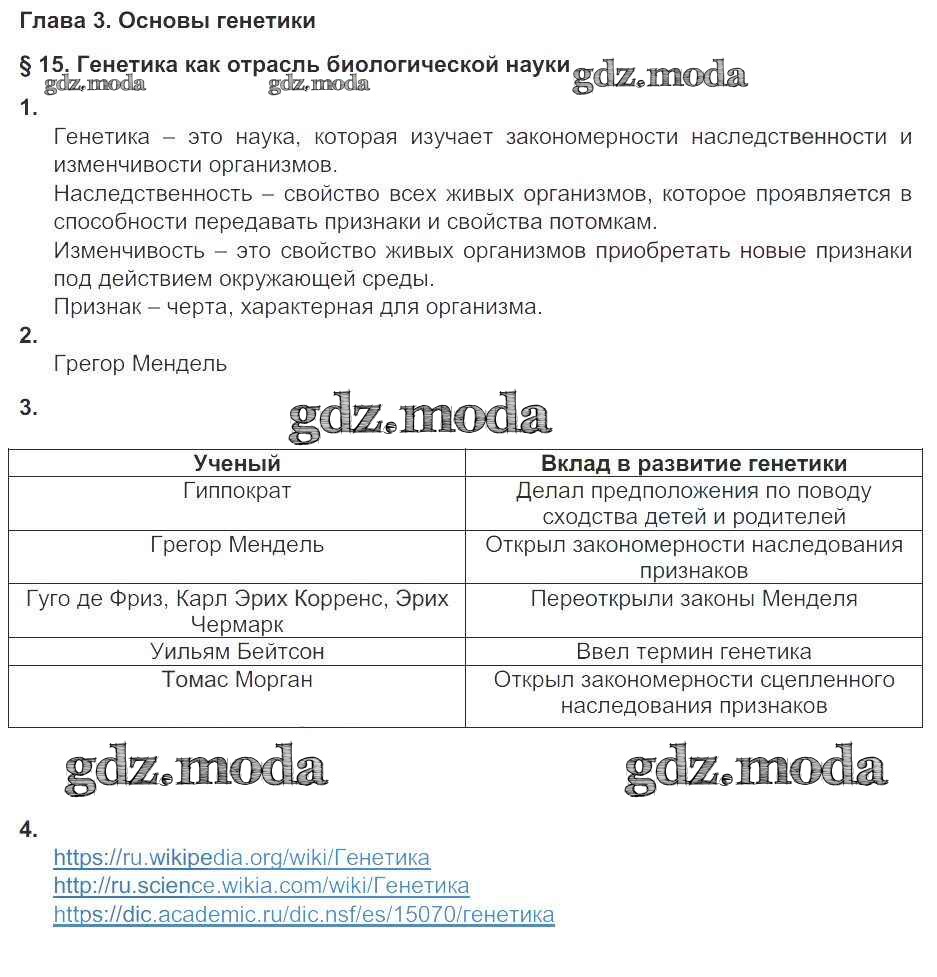 Глава 3. Основы генетики

§ 15. Генетика как отрасль биологической науки gdz.moda

gdz.moda gdz.moda

1.

Генетика – это наука, которая изучает закономерности наследственности и изменчивости организмов.

Наследственность – свойство всех живых организмов, которое проявляется в способности передавать признаки и свойства потомкам.

Изменчивость – это свойство живых организмов приобретать новые признаки под действием окружающей среды.

Признак – черта, характерная для организма.

2.

Грегор Мендель

3.

gdz.moda

| Ученый | Вклад в развитие генетики |
|---|---|
| Гиппократ | Делал предположения по поводу сходства детей и родителей |
| Грегор Мендель | Открыл закономерности наследования признаков |
| Гуго де Фриз, Карл Эрих Корренс, Эрих Чермарк | Переоткрыли законы Менделя |
| Уильям Бейтсон | Ввел термин генетика |
| Томас Морган | Открыл закономерности сцепленного наследования признаков |

gdz.moda gdz.moda

4.

https://ru.wikipedia.org/wiki/Генетика
http://ru.science.wikia.com/wiki/Генетика
https://dic.academic.ru/dic.nsf/es/15070/генетика